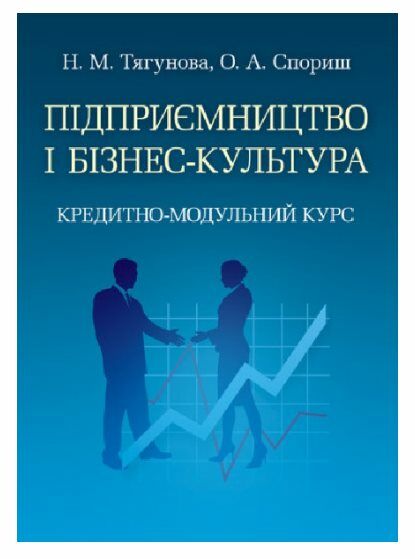 Н. М. Тягунова, О. А. Спориш

ПІДПРИЄМНИЦТВО І БІЗНЕС-КУЛЬТУРА

КРЕДИТНО-МОДУЛЬНИЙ КУРС